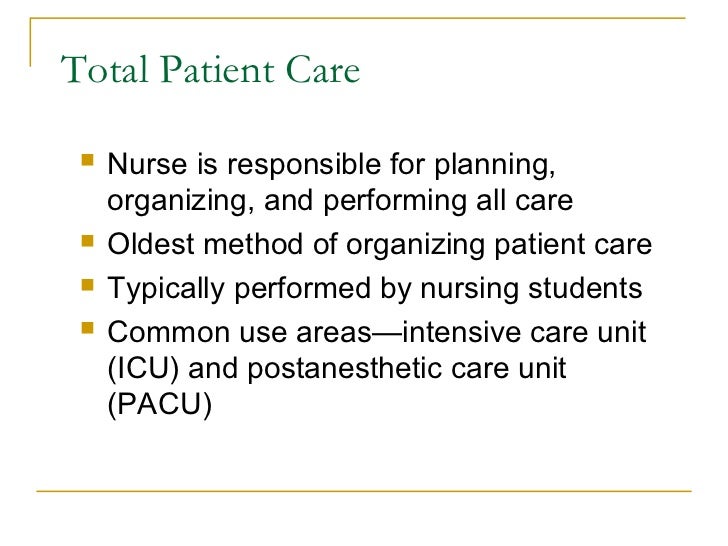 Total Patient Care

- Nurse is responsible for planning, organizing, and performing all care
- Oldest method of organizing patient care
- Typically performed by nursing students
- Common use areas—intensive care unit (ICU) and postanesthetic care unit (PACU)